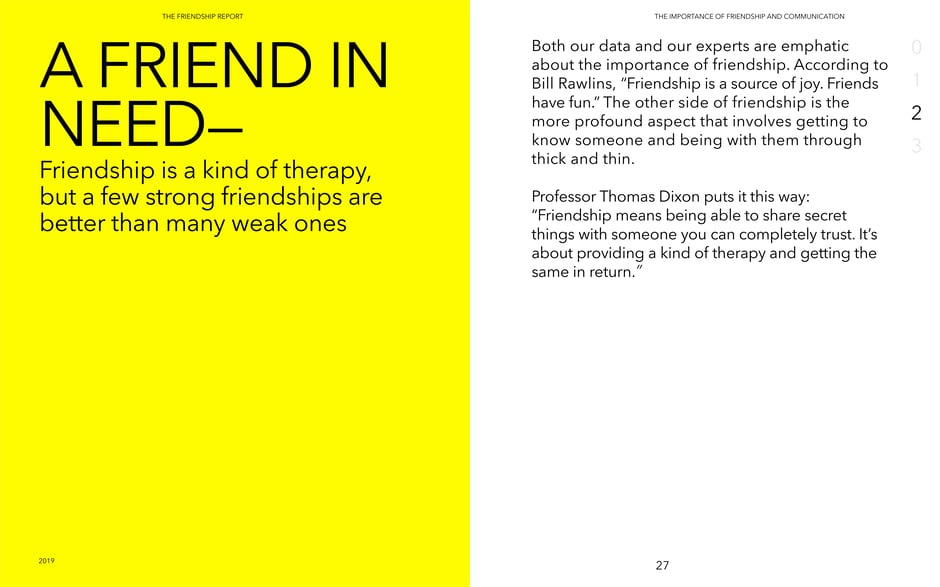 THE FRIENDSHIP REPORT

A FRIEND IN NEED—

Friendship is a kind of therapy, but a few strong friendships are better than many weak ones

2019

THE IMPORTANCE OF FRIENDSHIP AND COMMUNICATION

Both our data and our experts are emphatic about the importance of friendship. According to Bill Rawlins, “Friendship is a source of joy. Friends have fun.” The other side of friendship is the more profound aspect that involves getting to know someone and being with them through thick and thin.

Professor Thomas Dixon puts it this way: “Friendship means being able to share secret things with someone you can completely trust. It’s about providing a kind of therapy and getting the same in return.”

0
1
2
3

27